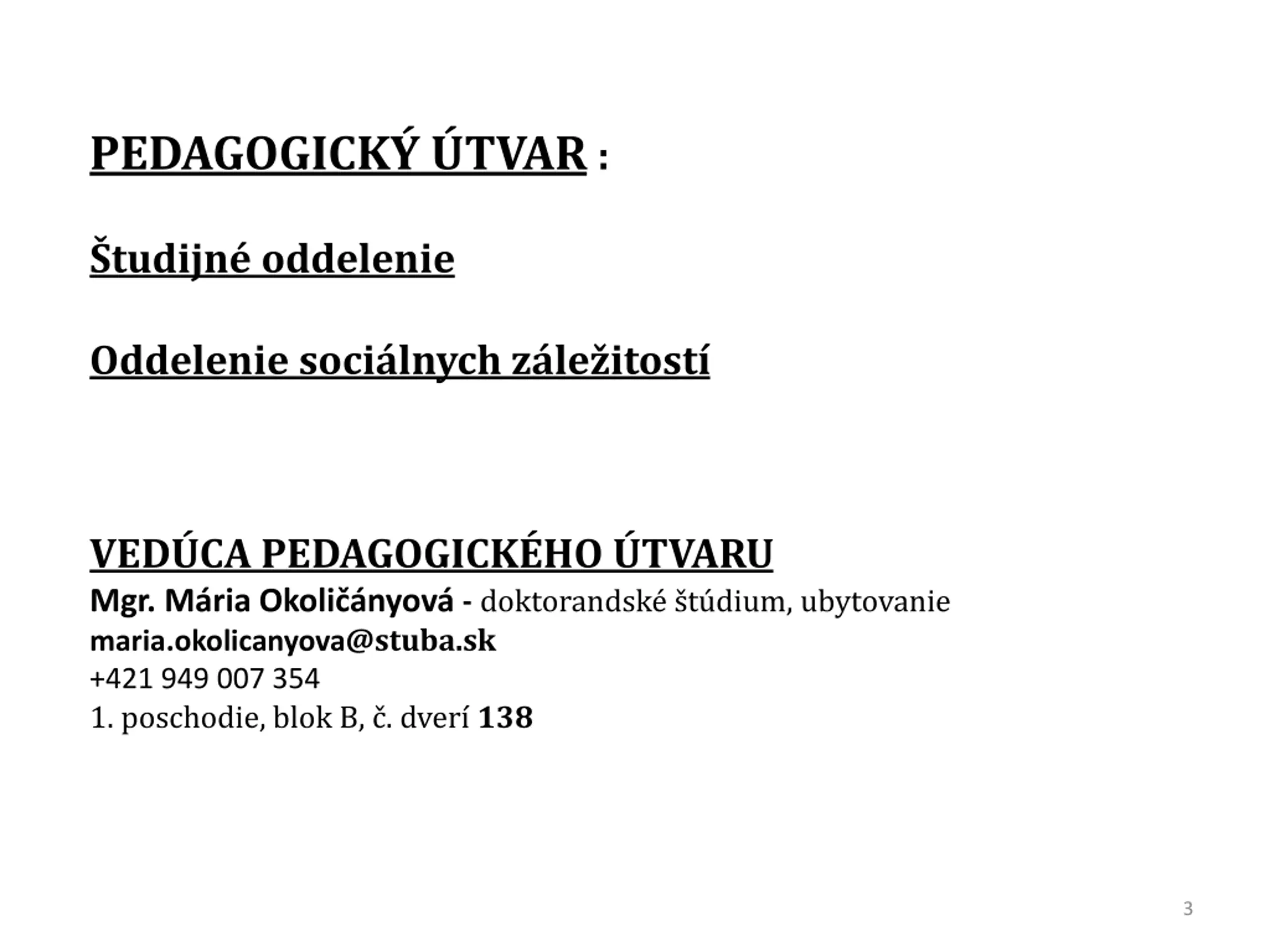 PEDAGOGICKÝ ÚTVAR :

Študijné oddelenie

Oddelenie sociálnych záležitostí

VEDÚCA PEDAGOGICKÉHO ÚTVARU
Mgr. Mária Okoličányová - doktorandské štúdium, ubytovanie
maria.okolicanyova@stuba.sk
+421 949 007 354
1. poschodie, blok B, č. dverí 138

3